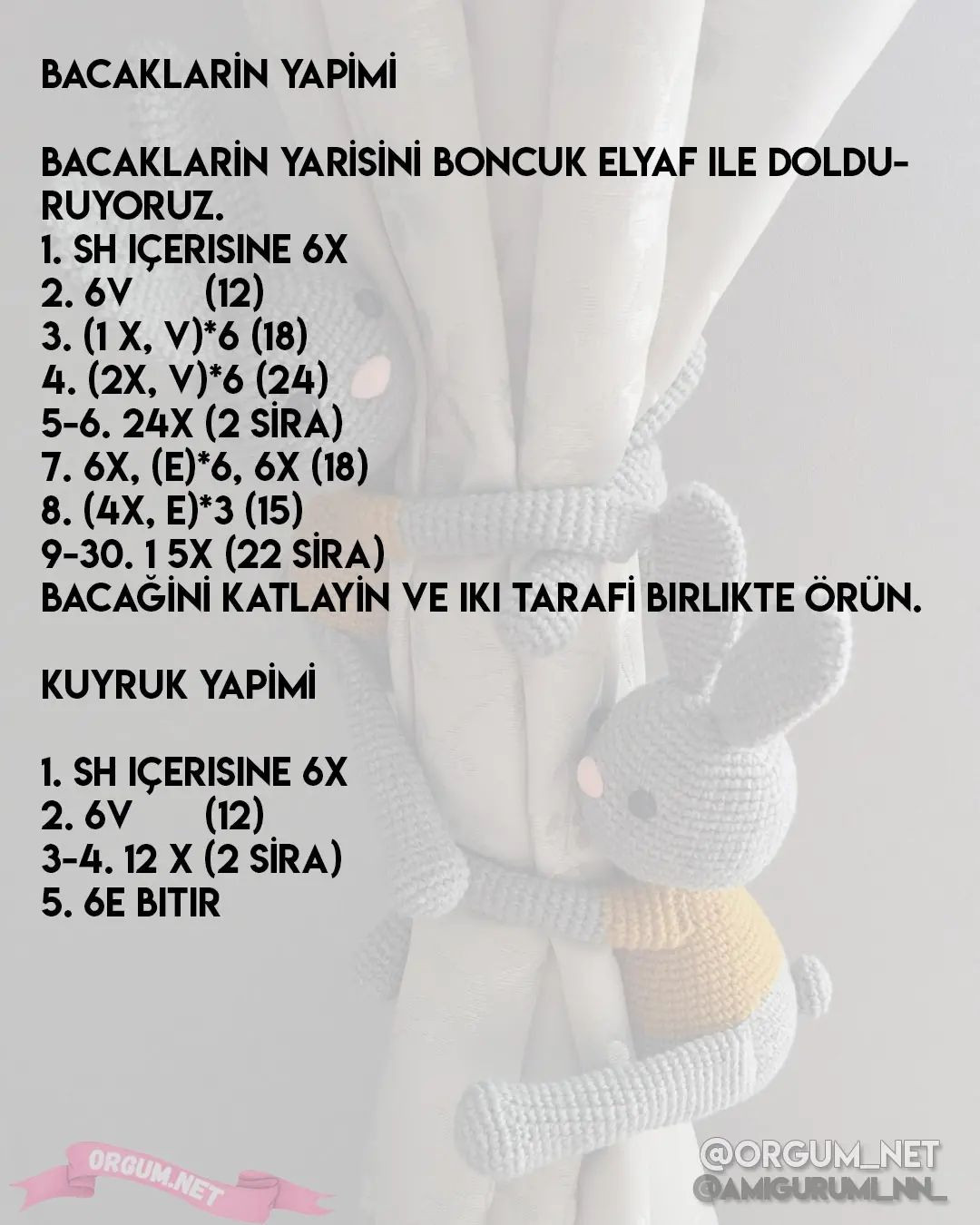 BACAKLARİN YAPİMİ

BACAKLARİN YARİSİNİ BONCUK ELYAF ILE DOLDURUYORUZ.
1. SH IÇERISINE 6X
2. 6V (12)
3. (1 X, V)*6 (18)
4. (2X, V)*6 (24)
5-6. 24X (2 SİRA)
7. 6X, (E)*6, 6X (18)
8. (4X, E)*3 (15)
9-30. 1 5X (22 SİRA)
BACAĞİNİ KATLAYİN VE IKI TARAFİ BIRLIKTE ÖRÜN.

KUYRUK YAPİMİ

1. SH IÇERISINE 6X
2. 6V (12)
3-4. 12 X (2 SİRA)
5. 6E BITIR

ORGUM.NET

@ORGUM_NET
@AMIGURUMI_NN_